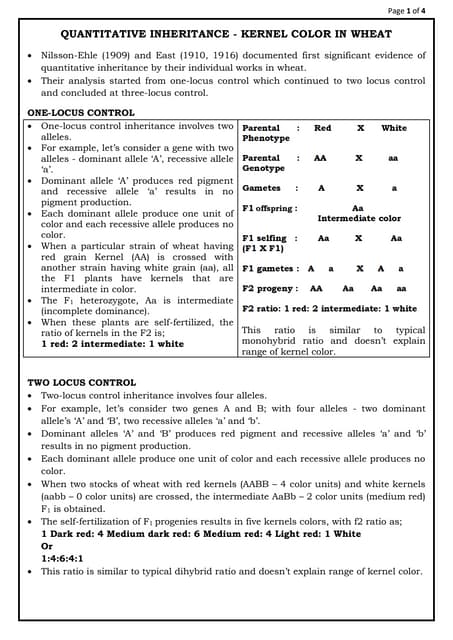 Page 1 of 4

QUANTITATIVE INHERITANCE - KERNEL COLOR IN WHEAT

• Nilsson-Ehle (1909) and East (1910, 1916) documented first significant evidence of quantitative inheritance by their individual works in wheat.
• Their analysis started from one-locus control which continued to two locus control and concluded at three-locus control.

ONE-LOCUS CONTROL

• One-locus control inheritance involves two alleles.
• For example, let's consider a gene with two alleles - dominant allele 'A', recessive allele 'a'.
• Dominant allele 'A' produces red pigment and recessive allele 'a' results in no pigment production.
• Each dominant allele produce one unit of color and each recessive allele produces no color.
• When a particular strain of wheat having red grain Kernel (AA) is crossed with another strain having white grain (aa), all the F1 plants have kernels that are intermediate in color.
• The $F_1$ heterozygote, Aa is intermediate (incomplete dominance).
• When these plants are self-fertilized, the ratio of kernels in the F2 is;
1 red: 2 intermediate: 1 white

Parental Phenotype : Red X White

Parental Genotype : AA X aa

Gametes : A X a

F1 offspring : Aa
Intermediate color

F1 selfing (F1 X F1) : Aa X Aa

F1 gametes : A a X A a

F2 progeny : AA Aa Aa aa

F2 ratio: 1 red: 2 intermediate: 1 white

This ratio is similar to typical monohybrid ratio and doesn't explain range of kernel color.

TWO LOCUS CONTROL

• Two-locus control inheritance involves four alleles.
• For example, let's consider two genes A and B; with four alleles - two dominant allele's 'A' and 'B', two recessive alleles 'a' and 'b'.
• Dominant alleles 'A' and 'B' produces red pigment and recessive alleles 'a' and 'b' results in no pigment production.
• Each dominant allele produce one unit of color and each recessive allele produces no color.
• When two stocks of wheat with red kernels (AABB – 4 color units) and white kernels (aabb – 0 color units) are crossed, the intermediate AaBb – 2 color units (medium red) $F_1$ is obtained.
• The self-fertilization of $F_1$ progenies results in five kernels colors, with f2 ratio as;
1 Dark red: 4 Medium dark red: 6 Medium red: 4 Light red: 1 White
Or
1:4:6:4:1
• This ratio is similar to typical dihybrid ratio and doesn't explain range of kernel color.